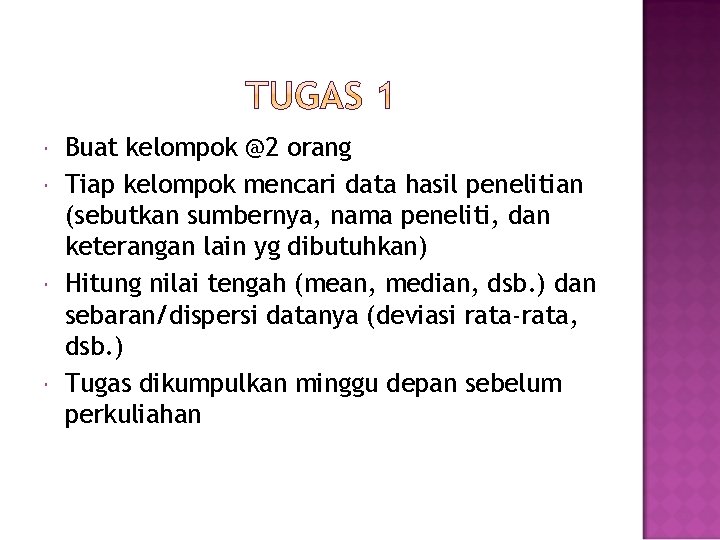 TUGAS 1

• Buat kelompok @2 orang
• Tiap kelompok mencari data hasil penelitian (sebutkan sumbernya, nama peneliti, dan keterangan lain yg dibutuhkan)
• Hitung nilai tengah (mean, median, dsb.) dan sebaran/dispersi datanya (deviasi rata-rata, dsb.)
• Tugas dikumpulkan minggu depan sebelum perkuliahan